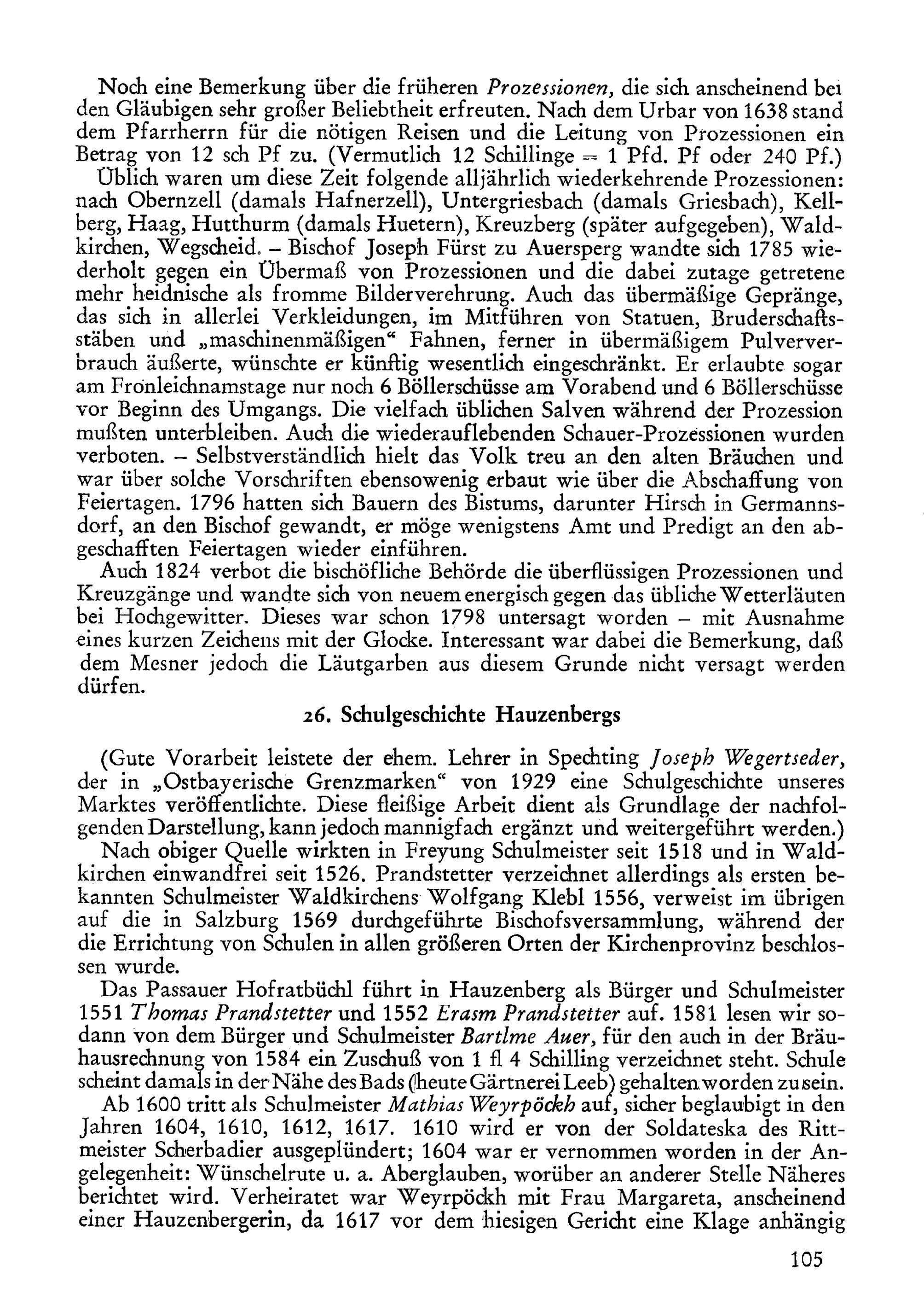 Noch eine Bemerkung über die früheren Prozessionen, die sich anscheinend bei den Gläubigen sehr großer Beliebtheit erfreuten. Nach dem Urbar von 1638 stand dem Pfarrherrn für die nötigen Reisen und die Leitung von Prozessionen ein Betrag von 12 sch Pf zu. (Vermutlich 12 Schillinge = 1 Pfd. Pf oder 240 Pf.) Üblich waren um diese Zeit folgende alljährlich wiederkehrende Prozessionen: nach Obernzell (damals Hafnerzell), Untergriesbach (damals Griesbach), Kellberg, Haag, Hutthurm (damals Huetern), Kreuzberg (später aufgegeben), Waldkirchen, Wegscheid. – Bischof Joseph Fürst zu Auersperg wandte sich 1785 wiederholt gegen ein Übermaß von Prozessionen und die dabei zutage getretene mehr heidnische als fromme Bilderverehrung. Auch das übermäßige Gepränge, das sich in allerlei Verkleidungen, im Mitführen von Statuen, Bruderschaftsstäben und „maschinenmäßigen“ Fahnen, ferner in übermäßigem Pulververbrauch äußerte, wünschte er künftig wesentlich eingeschränkt. Er erlaubte sogar am Fronleichnamstage nur noch 6 Böllerschüsse am Vorabend und 6 Böllerschüsse vor Beginn des Umgangs. Die vielfach üblichen Salven während der Prozession mußten unterbleiben. Auch die wiederauflebenden Schauer-Prozessionen wurden verboten. – Selbstverständlich hielt das Volk treu an den alten Bräuchen und war über solche Vorschriften ebensowenig erbaut wie über die Abschaffung von Feiertagen. 1796 hatten sich Bauern des Bistums, darunter Hirsch in Germannsdorf, an den Bischof gewandt, er möge wenigstens Amt und Predigt an den abgeschafften Feiertagen wieder einführen.

Auch 1824 verbot die bischöfliche Behörde die überflüssigen Prozessionen und Kreuzgänge und wandte sich von neuem energisch gegen das übliche Wetterläuten bei Hochgewitter. Dieses war schon 1798 untersagt worden – mit Ausnahme eines kurzen Zeichens mit der Glocke. Interessant war dabei die Bemerkung, daß dem Mesner jedoch die Läutgarben aus diesem Grunde nicht versagt werden dürfen.

26. Schulgeschichte Hauzenbergs

(Gute Vorarbeit leistete der ehem. Lehrer in Spechting Joseph Wegertseder, der in „Ostbayerische Grenzmarken“ von 1929 eine Schulgeschichte unseres Marktes veröffentlichte. Diese fleißige Arbeit dient als Grundlage der nachfolgenden Darstellung, kann jedoch mannigfach ergänzt und weitergeführt werden.)

Nach obiger Quelle wirkten in Freyung Schulmeister seit 1518 und in Waldkirchen einwandfrei seit 1526. Prandstetter verzeichnet allerdings als ersten bekannten Schulmeister Waldkirchens Wolfgang Klebl 1556, verweist im übrigen auf die in Salzburg 1569 durchgeführte Bischofsversammlung, während der die Errichtung von Schulen in allen größeren Orten der Kirchenprovinz beschlossen wurde.

Das Passauer Hofratbüchl führt in Hauzenberg als Bürger und Schulmeister 1551 Thomas Prandstetter und 1552 Erasm Prandstetter auf. 1581 lesen wir sodann von dem Bürger und Schulmeister Bartlme Auer, für den auch in der Bräuhausrechnung von 1584 ein Zuschuß von 1 fl 4 Schilling verzeichnet steht. Schule scheint damals in der Nähe des Bads (heute Gärtnerei Leeb) gehalten worden zu sein.

Ab 1600 tritt als Schulmeister Mathias Weyrpöckh auf, sicher beglaubigt in den Jahren 1604, 1610, 1612, 1617. 1610 wird er von der Soldateska des Rittmeister Scherbadier ausgeplündert; 1604 war er vernommen worden in der Angelegenheit: Wünschelrute u. a. Aberglauben, worüber an anderer Stelle Näheres berichtet wird. Verheiratet war Weyrpöckh mit Frau Margareta, anscheinend einer Hauzenbergerin, da 1617 vor dem hiesigen Gericht eine Klage anhängig

105